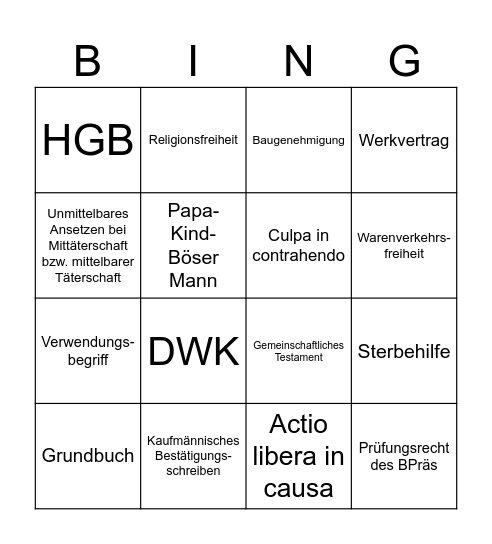 | B | I | N | G |
|---|---|---|---|
| HGB | Religionsfreiheit | Baugenehmigung | Werkvertrag |
| Unmittelbares Ansetzen bei Mittäterschaft bzw. mittelbarer Täterschaft | Papa-Kind-Böser Mann | Culpa in contrahendo | Warenverkehrsfreiheit |
| Verwendungsbegriff | DWK | Gemeinschaftliches Testament | Sterbehilfe |
| Grundbuch | Kaufmännisches Bestätigungsschreiben | Actio libera in causa | Prüfungsrecht des BPräs |